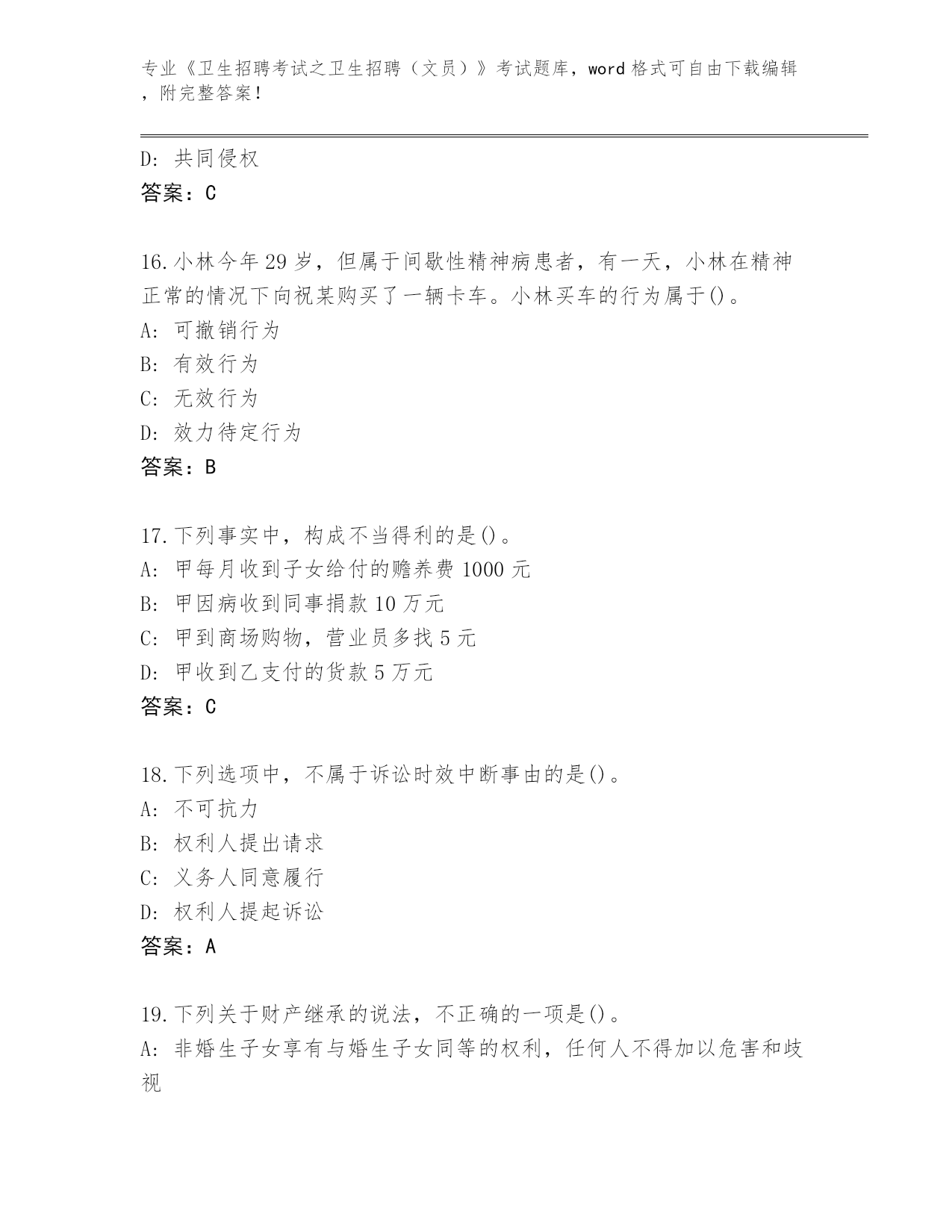 专业《卫生招聘考试之卫生招聘（文员）》考试题库，word 格式可自由下载编辑，附完整答案！

D: 共同侵权
答案：C

16.小林今年 29 岁，但属于间歇性精神病患者，有一天，小林在精神正常的情况下向祝某购买了一辆卡车。小林买车的行为属于()。
A: 可撤销行为
B: 有效行为
C: 无效行为
D: 效力待定行为
答案：B

17.下列事实中，构成不当得利的是()。
A: 甲每月收到子女给付的赡养费 1000 元
B: 甲因病收到同事捐款 10 万元
C: 甲到商场购物，营业员多找 5 元
D: 甲收到乙支付的货款 5 万元
答案：C

18.下列选项中，不属于诉讼时效中断事由的是()。
A: 不可抗力
B: 权利人提出请求
C: 义务人同意履行
D: 权利人提起诉讼
答案：A

19.下列关于财产继承的说法，不正确的一项是()。
A: 非婚生子女享有与婚生子女同等的权利，任何人不得加以危害和歧视